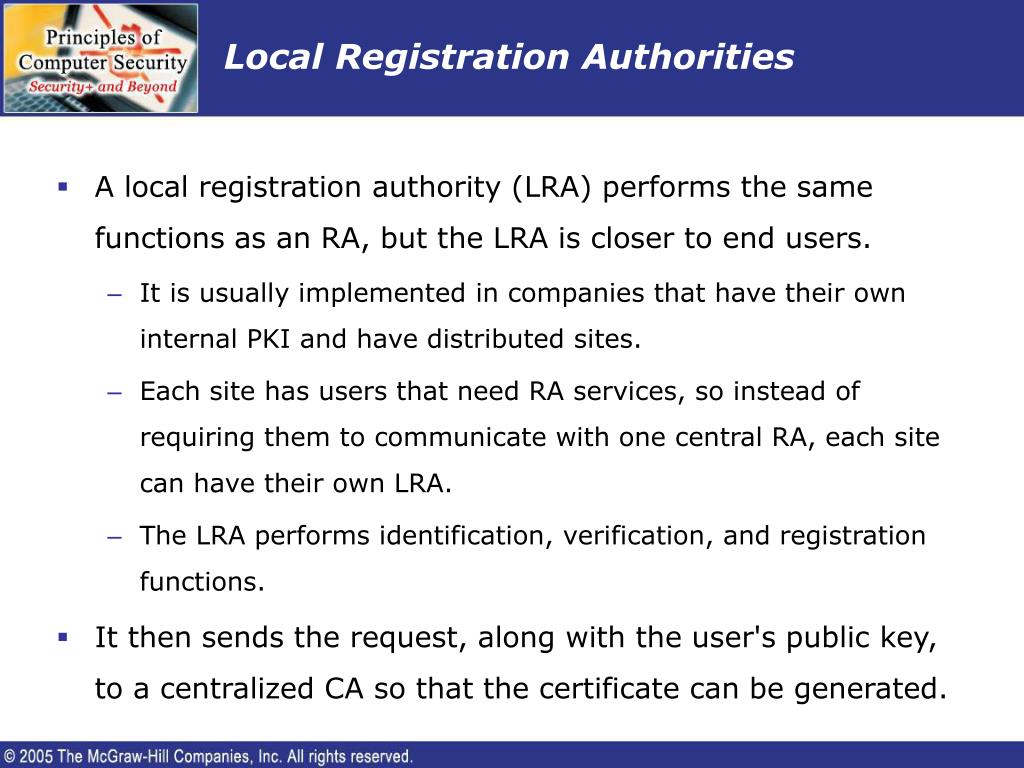 Principles of Computer Security
Security+ and Beyond

Local Registration Authorities

▪ A local registration authority (LRA) performs the same functions as an RA, but the LRA is closer to end users.
– It is usually implemented in companies that have their own internal PKI and have distributed sites.
– Each site has users that need RA services, so instead of requiring them to communicate with one central RA, each site can have their own LRA.
– The LRA performs identification, verification, and registration functions.
▪ It then sends the request, along with the user's public key, to a centralized CA so that the certificate can be generated.

© 2005 The McGraw-Hill Companies, Inc. All rights reserved.